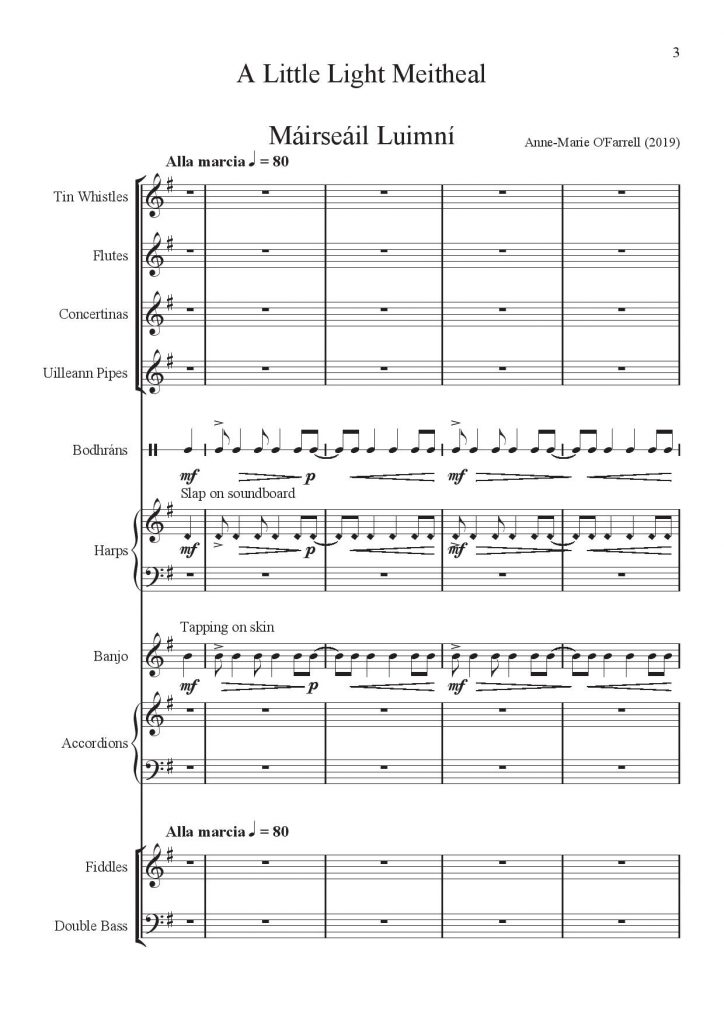 3

A Little Light Meitheal

Máirseáil Luimní

Anne-Marie O'Farrell (2019)

Alla marcia ♩ = 80

Tin Whistles

Flutes

Concertinas

Uilleann Pipes

Bodhráns

mf p mf

Slap on soundboard

Harps

mf p mf

Tapping on skin

Banjo

mf p mf

Accordions

Alla marcia ♩ = 80

Fiddles

Double Bass